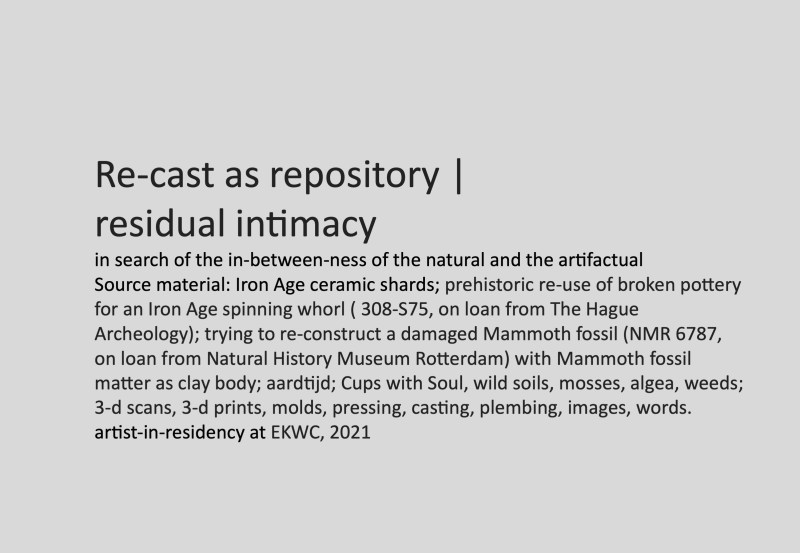 Re-cast as repository |
residual intimacy

in search of the in-between-ness of the natural and the artifactual
Source material: Iron Age ceramic shards; prehistoric re-use of broken pottery for an Iron Age spinning whorl ( 308-S75, on loan from The Hague Archeology); trying to re-construct a damaged Mammoth fossil (NMR 6787, on loan from Natural History Museum Rotterdam) with Mammoth fossil matter as clay body; aardtijd; Cups with Soul, wild soils, mosses, algea, weeds; 3-d scans, 3-d prints, molds, pressing, casting, plembing, images, words.
artist-in-residency at EKWC, 2021